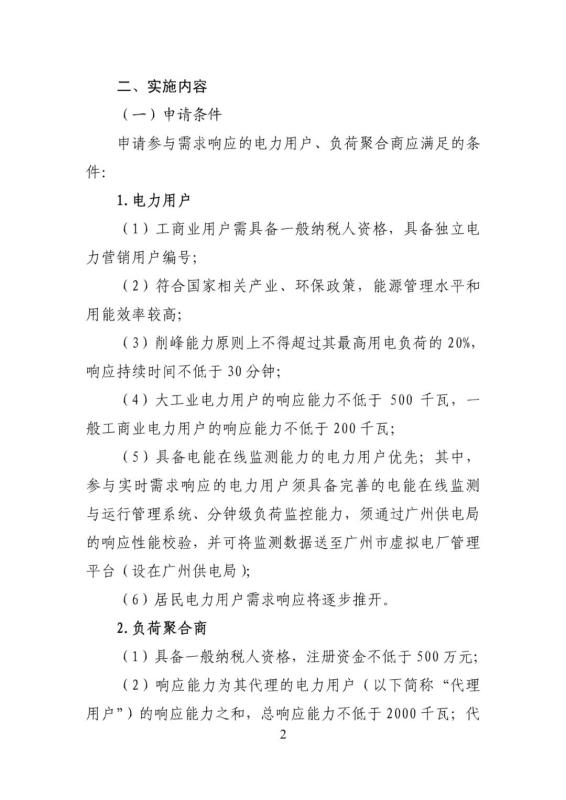 二、实施内容

（一）申请条件

申请参与需求响应的电力用户、负荷聚合商应满足的条件：

1. 电力用户

（1）工商业用户需具备一般纳税人资格，具备独立电力营销用户编号；

（2）符合国家相关产业、环保政策，能源管理水平和用能效率较高；

（3）削峰能力原则上不得超过其最高用电负荷的 20%，响应持续时间不低于 30 分钟；

（4）大工业电力用户的响应能力不低于 500 千瓦，一般工商业电力用户的响应能力不低于 200 千瓦；

（5）具备电能在线监测能力的电力用户优先；其中，参与实时需求响应的电力用户须具备完善的电能在线监测与运行管理系统、分钟级负荷监控能力，须通过广州供电局的响应性能校验，并可将监测数据送至广州市虚拟电厂管理平台（设在广州供电局）；

（6）居民电力用户需求响应将逐步推开。

2. 负荷聚合商

（1）具备一般纳税人资格，注册资金不低于 500 万元；

（2）响应能力为其代理的电力用户（以下简称“代理用户”）的响应能力之和，总响应能力不低于 2000 千瓦；代

2